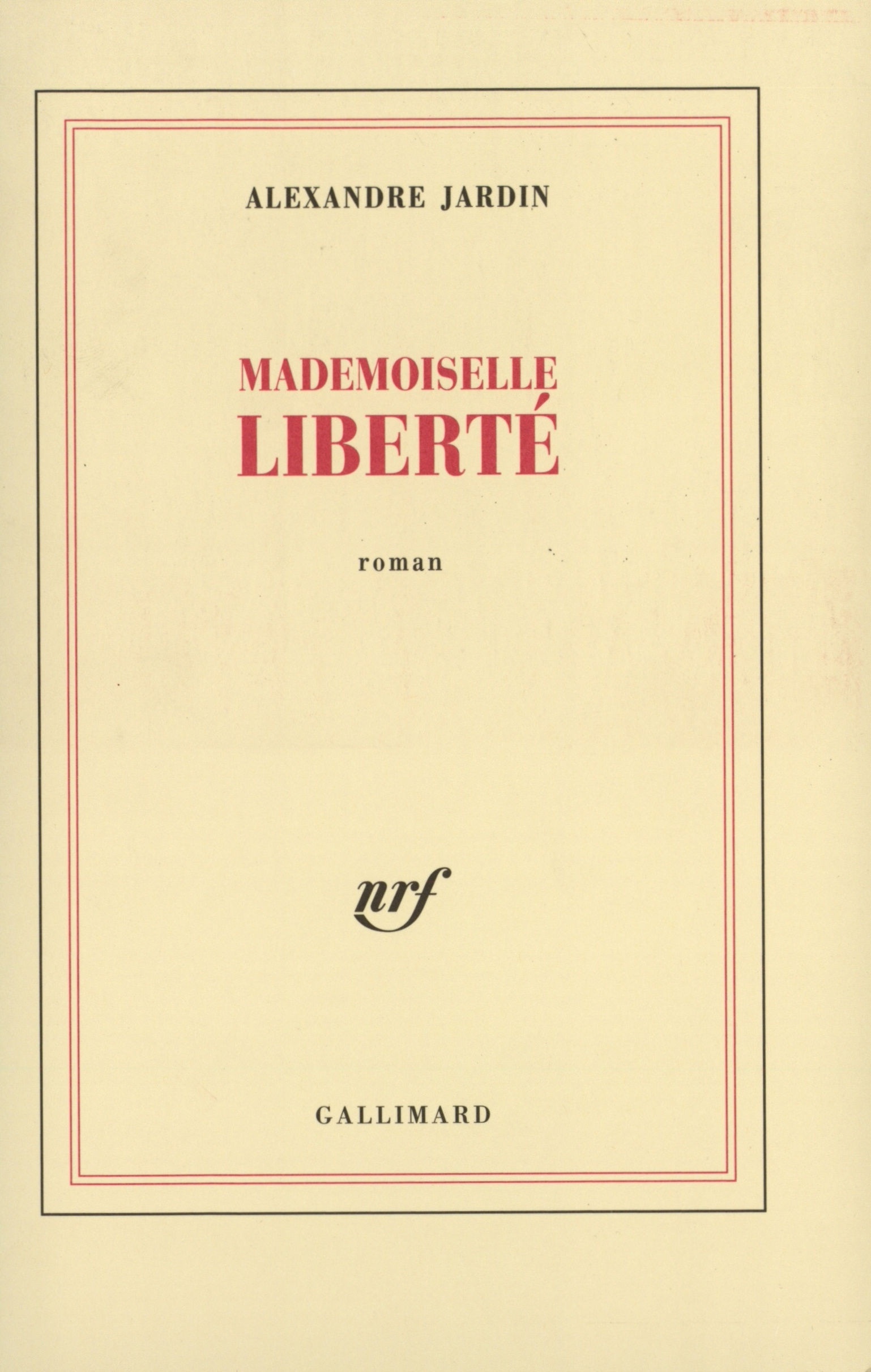 ALEXANDRE JARDIN

MADEMOISELLE
LIBERTÉ

roman

nrf

GALLIMARD